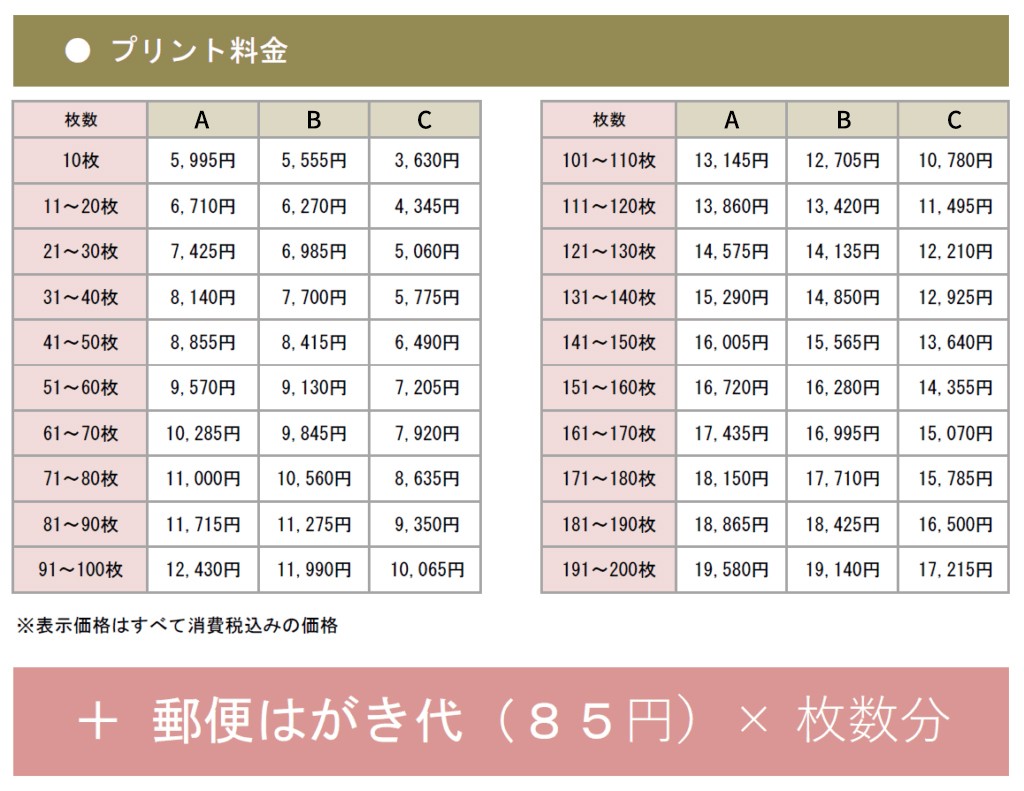 ● プリント料金

| 枚数 | A | B | C |
|---|---|---|---|
| 10枚 | 5,995円 | 5,555円 | 3,630円 |
| 11～20枚 | 6,710円 | 6,270円 | 4,345円 |
| 21～30枚 | 7,425円 | 6,985円 | 5,060円 |
| 31～40枚 | 8,140円 | 7,700円 | 5,775円 |
| 41～50枚 | 8,855円 | 8,415円 | 6,490円 |
| 51～60枚 | 9,570円 | 9,130円 | 7,205円 |
| 61～70枚 | 10,285円 | 9,845円 | 7,920円 |
| 71～80枚 | 11,000円 | 10,560円 | 8,635円 |
| 81～90枚 | 11,715円 | 11,275円 | 9,350円 |
| 91～100枚 | 12,430円 | 11,990円 | 10,065円 |

| 枚数 | A | B | C |
|---|---|---|---|
| 101～110枚 | 13,145円 | 12,705円 | 10,780円 |
| 111～120枚 | 13,860円 | 13,420円 | 11,495円 |
| 121～130枚 | 14,575円 | 14,135円 | 12,210円 |
| 131～140枚 | 15,290円 | 14,850円 | 12,925円 |
| 141～150枚 | 16,005円 | 15,565円 | 13,640円 |
| 151～160枚 | 16,720円 | 16,280円 | 14,355円 |
| 161～170枚 | 17,435円 | 16,995円 | 15,070円 |
| 171～180枚 | 18,150円 | 17,710円 | 15,785円 |
| 181～190枚 | 18,865円 | 18,425円 | 16,500円 |
| 191～200枚 | 19,580円 | 19,140円 | 17,215円 |

※表示価格はすべて消費税込みの価格

＋ 郵便はがき代（８５円）× 枚数分